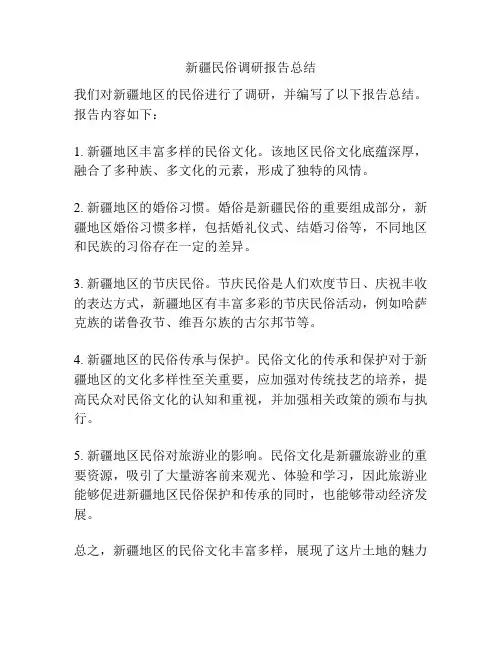 新疆民俗调研报告总结

我们对新疆地区的民俗进行了调研，并编写了以下报告总结。报告内容如下：

1. 新疆地区丰富多样的民俗文化。该地区民俗文化底蕴深厚，融合了多种族、多文化的元素，形成了独特的风情。

2. 新疆地区的婚俗习惯。婚俗是新疆民俗的重要组成部分，新疆地区婚俗习惯多样，包括婚礼仪式、结婚习俗等，不同地区和民族的习俗存在一定的差异。

3. 新疆地区的节庆民俗。节庆民俗是人们欢度节日、庆祝丰收的表达方式，新疆地区有丰富多彩的节庆民俗活动，例如哈萨克族的诺鲁孜节、维吾尔族的古尔邦节等。

4. 新疆地区的民俗传承与保护。民俗文化的传承和保护对于新疆地区的文化多样性至关重要，应加强对传统技艺的培养，提高民众对民俗文化的认知和重视，并加强相关政策的颁布与执行。

5. 新疆地区民俗对旅游业的影响。民俗文化是新疆旅游业的重要资源，吸引了大量游客前来观光、体验和学习，因此旅游业能够促进新疆地区民俗保护和传承的同时，也能够带动经济发展。

总之，新疆地区的民俗文化丰富多样，展现了这片土地的魅力